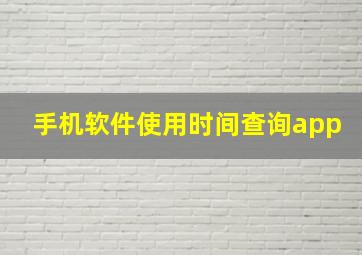 手机软件使用时间查询app